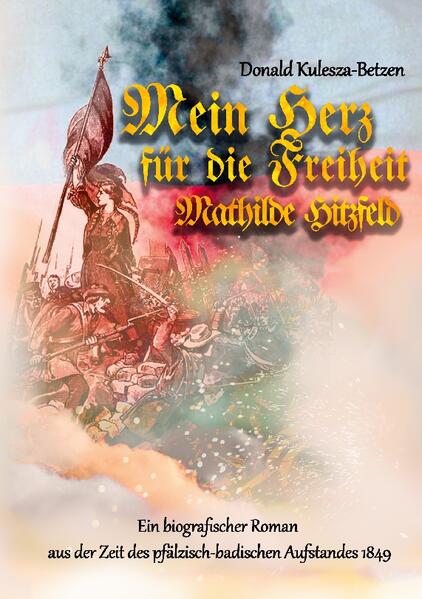 Donald Kulesza-Betzen

Mein Herz für die Freiheit

Mathilde Hitzfeld

Ein biografischer Roman aus der Zeit des pfälzisch-badischen Aufstandes 1849